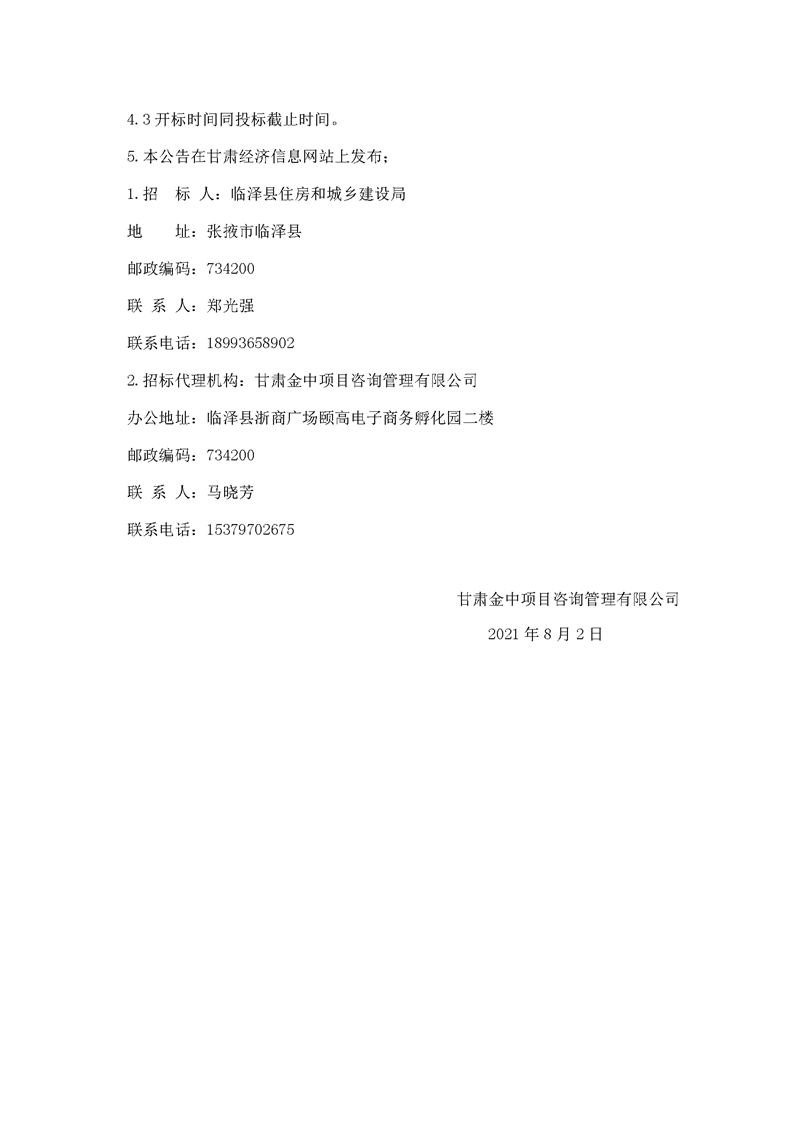 4.3 开标时间同投标截止时间。

5.本公告在甘肃经济信息网站上发布；

1.招　标 人：临泽县住房和城乡建设局

地　　址：张掖市临泽县

邮政编码：734200

联 系 人：郑光强

联系电话：18993658902

2.招标代理机构：甘肃金中项目咨询管理有限公司

办公地址：临泽县浙商广场颐高电子商务孵化园二楼

邮政编码：734200

联 系 人：马晓芳

联系电话：15379702675

甘肃金中项目咨询管理有限公司

2021 年 8 月 2 日